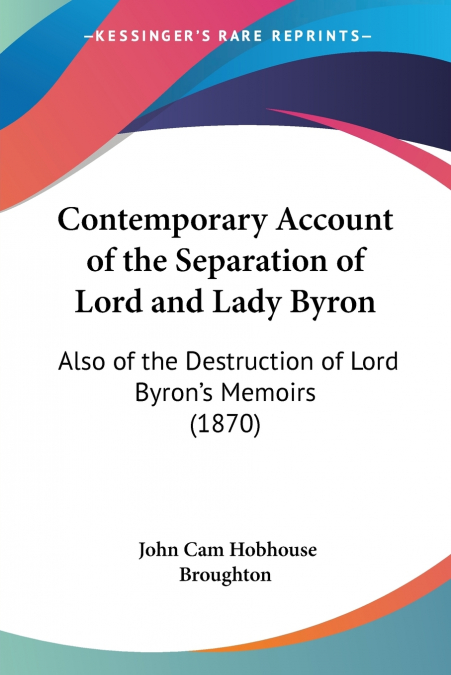 —KESSINGER'S RARE REPRINTS—

Contemporary Account of the Separation of Lord and Lady Byron

Also of the Destruction of Lord Byron's Memoirs (1870)

John Cam Hobhouse Broughton